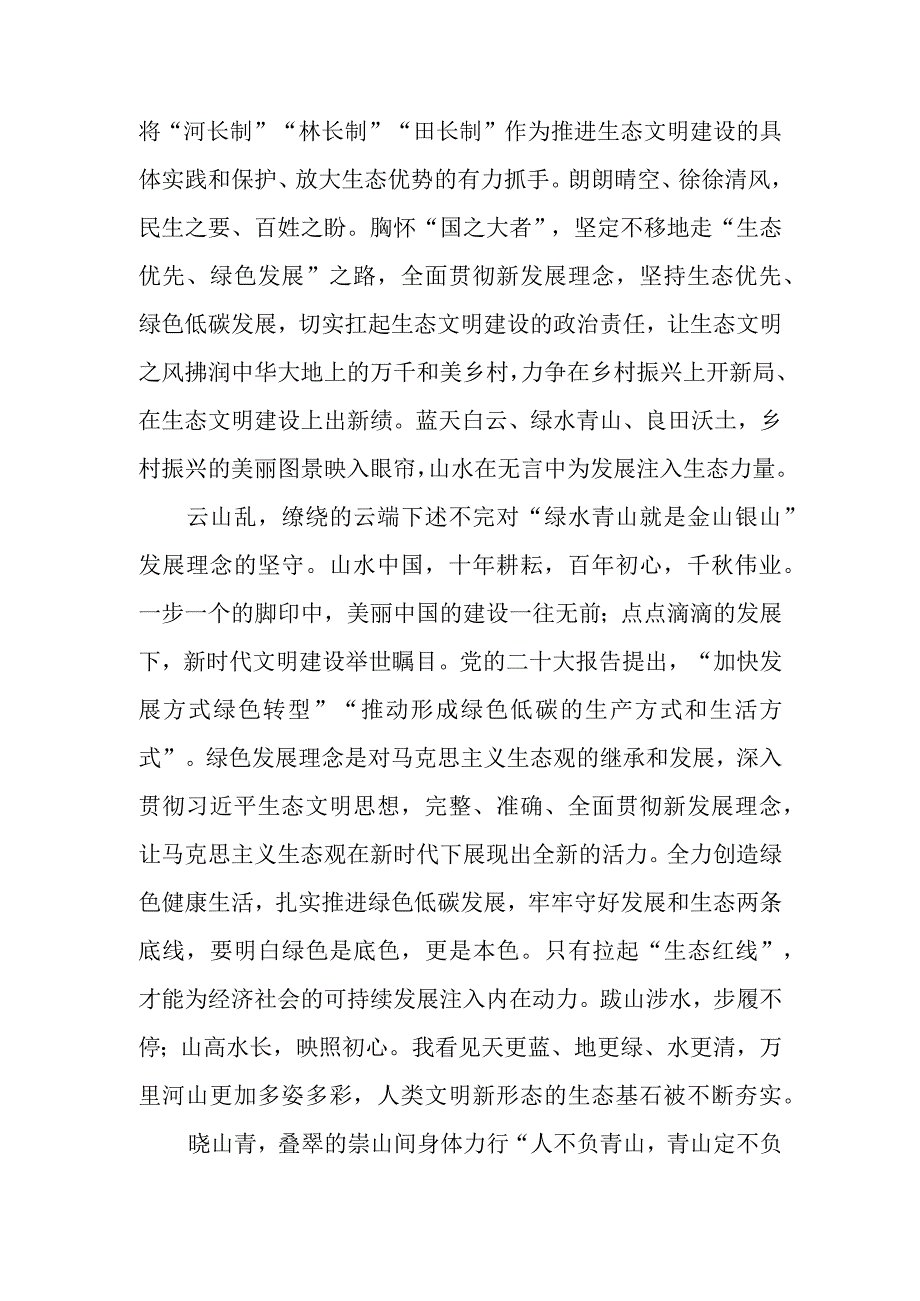 将“河长制”“林长制”“田长制”作为推进生态文明建设的具体实践和保护、放大生态优势的有力抓手。朗朗晴空、徐徐清风，民生之要、百姓之盼。胸怀“国之大者”，坚定不移地走“生态优先、绿色发展”之路，全面贯彻新发展理念，坚持生态优先、绿色低碳发展，切实扛起生态文明建设的政治责任，让生态文明之风拂润中华大地上的万千和美乡村，力争在乡村振兴上开新局、在生态文明建设上出新绩。蓝天白云、绿水青山、良田沃土，乡村振兴的美丽图景映入眼帘，山水在无言中为发展注入生态力量。

云山乱，缭绕的云端下述不完对“绿水青山就是金山银山”发展理念的坚守。山水中国，十年耕耘，百年初心，千秋伟业。一步一个的脚印中，美丽中国的建设一往无前；点点滴滴的发展下，新时代文明建设举世瞩目。党的二十大报告提出，“加快发展方式绿色转型”“推动形成绿色低碳的生产方式和生活方式”。绿色发展理念是对马克思主义生态观的继承和发展，深入贯彻习近平生态文明思想，完整、准确、全面贯彻新发展理念，让马克思主义生态观在新时代下展现出全新的活力。全力创造绿色健康生活，扎实推进绿色低碳发展，牢牢守好发展和生态两条底线，要明白绿色是底色，更是本色。只有拉起“生态红线”，才能为经济社会的可持续发展注入内在动力。跋山涉水，步履不停；山高水长，映照初心。我看见天更蓝、地更绿、水更清，万里河山更加多姿多彩，人类文明新形态的生态基石被不断夯实。

晓山青，叠翠的崇山间身体力行“人不负青山，青山定不负